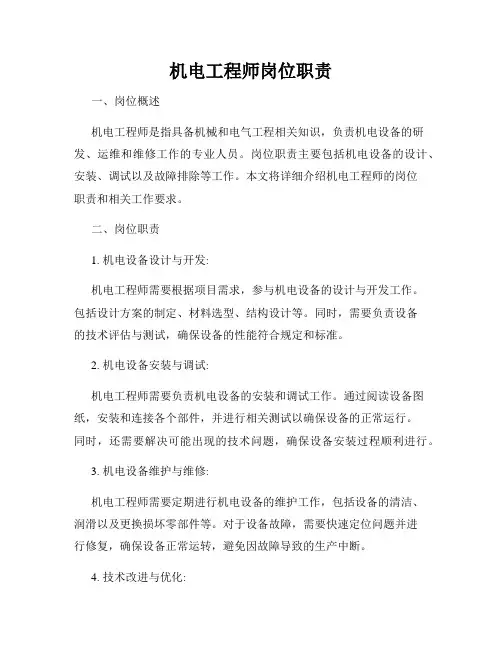 机电工程师岗位职责

一、岗位概述

机电工程师是指具备机械和电气工程相关知识，负责机电设备的研发、运维和维修工作的专业人员。岗位职责主要包括机电设备的设计、安装、调试以及故障排除等工作。本文将详细介绍机电工程师的岗位职责和相关工作要求。

二、岗位职责

1. 机电设备设计与开发:

机电工程师需要根据项目需求，参与机电设备的设计与开发工作。包括设计方案的制定、材料选型、结构设计等。同时，需要负责设备的技术评估与测试，确保设备的性能符合规定和标准。

2. 机电设备安装与调试:

机电工程师需要负责机电设备的安装和调试工作。通过阅读设备图纸，安装和连接各个部件，并进行相关测试以确保设备的正常运行。同时，还需要解决可能出现的技术问题，确保设备安装过程顺利进行。

3. 机电设备维护与维修:

机电工程师需要定期进行机电设备的维护工作，包括设备的清洁、润滑以及更换损坏零部件等。对于设备故障，需要快速定位问题并进行修复，确保设备正常运转，避免因故障导致的生产中断。

4. 技术改进与优化: